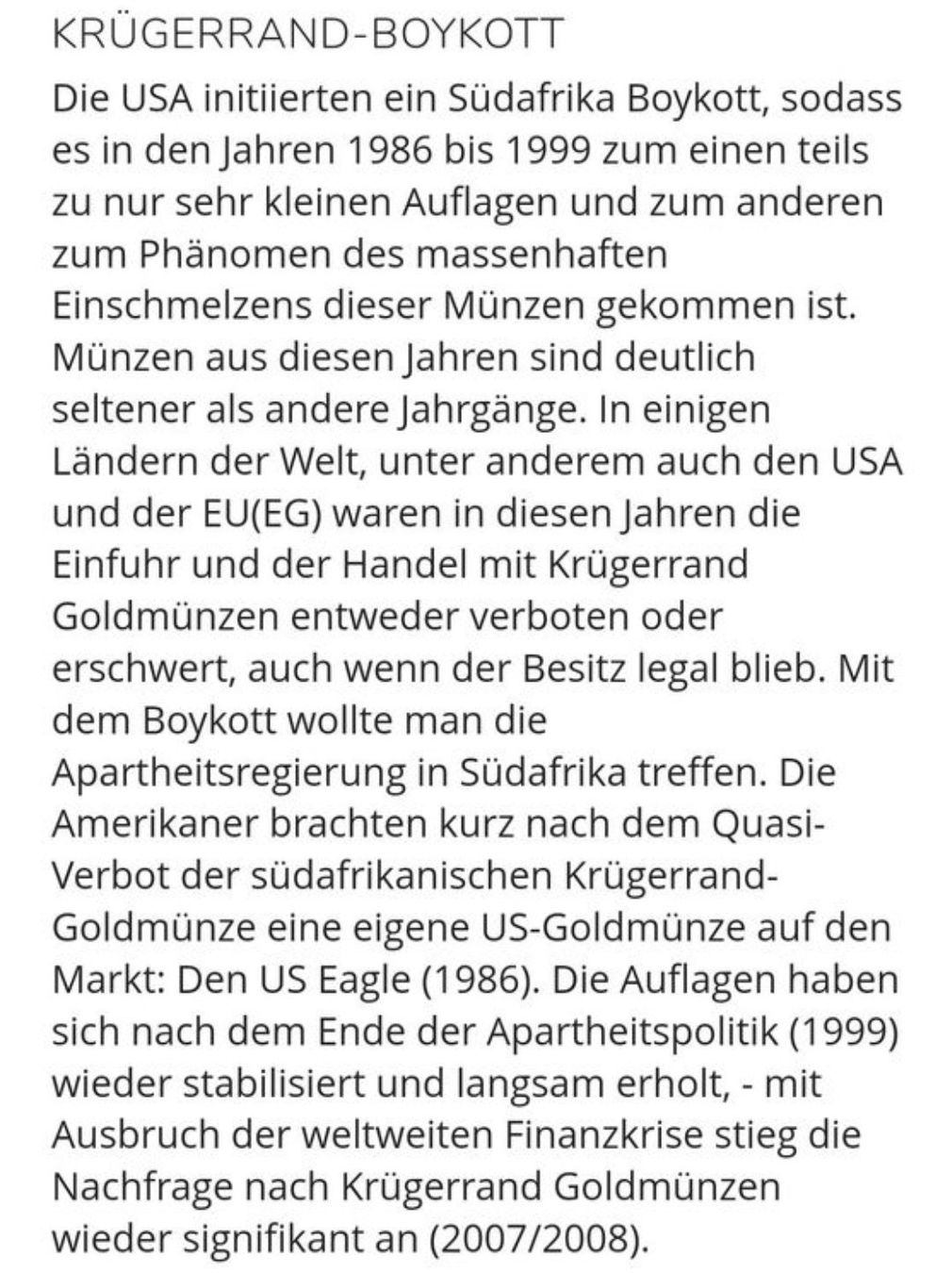 KRÜGERRAND-BOYKOTT

Die USA initiierten ein Südafrika Boykott, sodass es in den Jahren 1986 bis 1999 zum einen teils zu nur sehr kleinen Auflagen und zum anderen zum Phänomen des massenhaften Einschmelzens dieser Münzen gekommen ist. Münzen aus diesen Jahren sind deutlich seltener als andere Jahrgänge. In einigen Ländern der Welt, unter anderem auch den USA und der EU(EG) waren in diesen Jahren die Einfuhr und der Handel mit Krügerrand Goldmünzen entweder verboten oder erschwert, auch wenn der Besitz legal blieb. Mit dem Boykott wollte man die Apartheitsregierung in Südafrika treffen. Die Amerikaner brachten kurz nach dem Quasi-Verbot der südafrikanischen Krügerrand-Goldmünze eine eigene US-Goldmünze auf den Markt: Den US Eagle (1986). Die Auflagen haben sich nach dem Ende der Apartheitspolitik (1999) wieder stabilisiert und langsam erholt, - mit Ausbruch der weltweiten Finanzkrise stieg die Nachfrage nach Krügerrand Goldmünzen wieder signifikant an (2007/2008).